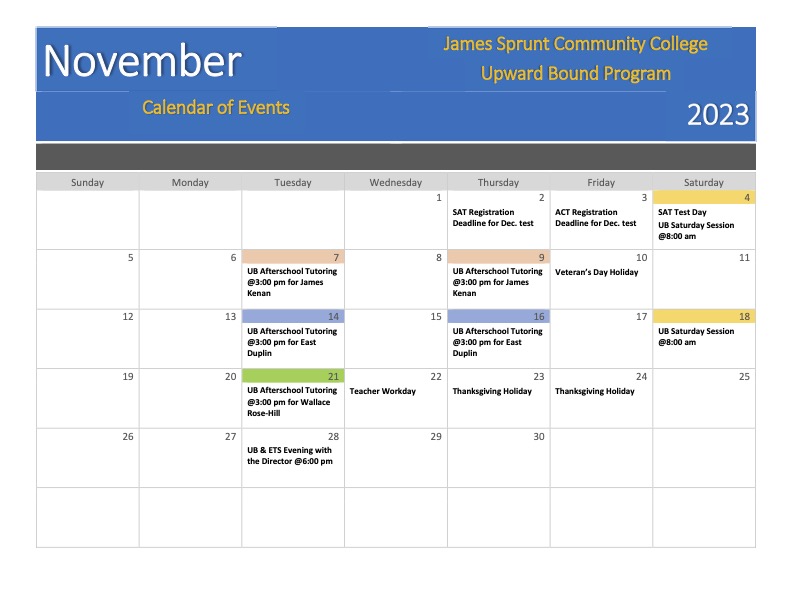 November

James Sprunt Community College
Upward Bound Program

Calendar of Events

2023

| Sunday | Monday | Tuesday | Wednesday | Thursday | Friday | Saturday |
|---|---|---|---|---|---|---|
| | | | 1 | 2 SAT Registration Deadline for Dec. test | 3 ACT Registration Deadline for Dec. test | 4 SAT Test Day UB Saturday Session @8:00 am |
| 5 | 6 | 7 UB Afterschool Tutoring @3:00 pm for James Kenan | 8 | 9 UB Afterschool Tutoring @3:00 pm for James Kenan | 10 Veteran's Day Holiday | 11 |
| 12 | 13 | 14 UB Afterschool Tutoring @3:00 pm for East Duplin | 15 | 16 UB Afterschool Tutoring @3:00 pm for East Duplin | 17 | 18 UB Saturday Session @8:00 am |
| 19 | 20 | 21 UB Afterschool Tutoring @3:00 pm for Wallace Rose-Hill | 22 Teacher Workday | 23 Thanksgiving Holiday | 24 Thanksgiving Holiday | 25 |
| 26 | 27 | 28 UB & ETS Evening with the Director @6:00 pm | 29 | 30 | | |
| | | | | | | |